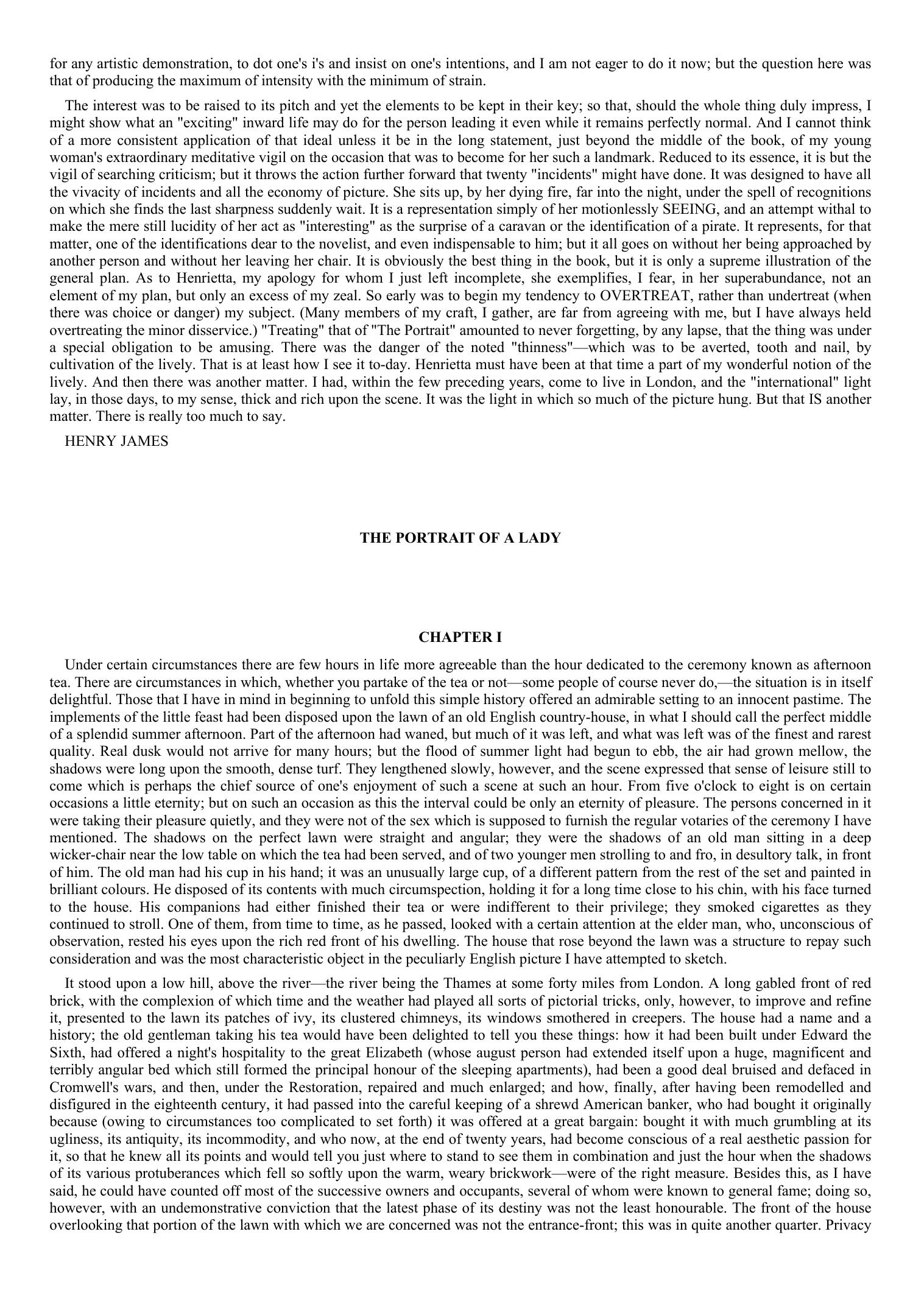 for any artistic demonstration, to dot one's i's and insist on one's intentions, and I am not eager to do it now; but the question here was that of producing the maximum of intensity with the minimum of strain.

The interest was to be raised to its pitch and yet the elements to be kept in their key; so that, should the whole thing duly impress, I might show what an "exciting" inward life may do for the person leading it even while it remains perfectly normal. And I cannot think of a more consistent application of that ideal unless it be in the long statement, just beyond the middle of the book, of my young woman's extraordinary meditative vigil on the occasion that was to become for her such a landmark. Reduced to its essence, it is but the vigil of searching criticism; but it throws the action further forward that twenty "incidents" might have done. It was designed to have all the vivacity of incidents and all the economy of picture. She sits up, by her dying fire, far into the night, under the spell of recognitions on which she finds the last sharpness suddenly wait. It is a representation simply of her motionlessly SEEING, and an attempt withal to make the mere still lucidity of her act as "interesting" as the surprise of a caravan or the identification of a pirate. It represents, for that matter, one of the identifications dear to the novelist, and even indispensable to him; but it all goes on without her being approached by another person and without her leaving her chair. It is obviously the best thing in the book, but it is only a supreme illustration of the general plan. As to Henrietta, my apology for whom I just left incomplete, she exemplifies, I fear, in her superabundance, not an element of my plan, but only an excess of my zeal. So early was to begin my tendency to OVERTREAT, rather than undertreat (when there was choice or danger) my subject. (Many members of my craft, I gather, are far from agreeing with me, but I have always held overtreating the minor disservice.) "Treating" that of "The Portrait" amounted to never forgetting, by any lapse, that the thing was under a special obligation to be amusing. There was the danger of the noted "thinness"—which was to be averted, tooth and nail, by cultivation of the lively. That is at least how I see it to-day. Henrietta must have been at that time a part of my wonderful notion of the lively. And then there was another matter. I had, within the few preceding years, come to live in London, and the "international" light lay, in those days, to my sense, thick and rich upon the scene. It was the light in which so much of the picture hung. But that IS another matter. There is really too much to say.

HENRY JAMES

THE PORTRAIT OF A LADY

CHAPTER I

Under certain circumstances there are few hours in life more agreeable than the hour dedicated to the ceremony known as afternoon tea. There are circumstances in which, whether you partake of the tea or not—some people of course never do,—the situation is in itself delightful. Those that I have in mind in beginning to unfold this simple history offered an admirable setting to an innocent pastime. The implements of the little feast had been disposed upon the lawn of an old English country-house, in what I should call the perfect middle of a splendid summer afternoon. Part of the afternoon had waned, but much of it was left, and what was left was of the finest and rarest quality. Real dusk would not arrive for many hours; but the flood of summer light had begun to ebb, the air had grown mellow, the shadows were long upon the smooth, dense turf. They lengthened slowly, however, and the scene expressed that sense of leisure still to come which is perhaps the chief source of one's enjoyment of such a scene at such an hour. From five o'clock to eight is on certain occasions a little eternity; but on such an occasion as this the interval could be only an eternity of pleasure. The persons concerned in it were taking their pleasure quietly, and they were not of the sex which is supposed to furnish the regular votaries of the ceremony I have mentioned. The shadows on the perfect lawn were straight and angular; they were the shadows of an old man sitting in a deep wicker-chair near the low table on which the tea had been served, and of two younger men strolling to and fro, in desultory talk, in front of him. The old man had his cup in his hand; it was an unusually large cup, of a different pattern from the rest of the set and painted in brilliant colours. He disposed of its contents with much circumspection, holding it for a long time close to his chin, with his face turned to the house. His companions had either finished their tea or were indifferent to their privilege; they smoked cigarettes as they continued to stroll. One of them, from time to time, as he passed, looked with a certain attention at the elder man, who, unconscious of observation, rested his eyes upon the rich red front of his dwelling. The house that rose beyond the lawn was a structure to repay such consideration and was the most characteristic object in the peculiarly English picture I have attempted to sketch.

It stood upon a low hill, above the river—the river being the Thames at some forty miles from London. A long gabled front of red brick, with the complexion of which time and the weather had played all sorts of pictorial tricks, only, however, to improve and refine it, presented to the lawn its patches of ivy, its clustered chimneys, its windows smothered in creepers. The house had a name and a history; the old gentleman taking his tea would have been delighted to tell you these things: how it had been built under Edward the Sixth, had offered a night's hospitality to the great Elizabeth (whose august person had extended itself upon a huge, magnificent and terribly angular bed which still formed the principal honour of the sleeping apartments), had been a good deal bruised and defaced in Cromwell's wars, and then, under the Restoration, repaired and much enlarged; and how, finally, after having been remodelled and disfigured in the eighteenth century, it had passed into the careful keeping of a shrewd American banker, who had bought it originally because (owing to circumstances too complicated to set forth) it was offered at a great bargain: bought it with much grumbling at its ugliness, its antiquity, its incommodity, and who now, at the end of twenty years, had become conscious of a real aesthetic passion for it, so that he knew all its points and would tell you just where to stand to see them in combination and just the hour when the shadows of its various protuberances which fell so softly upon the warm, weary brickwork—were of the right measure. Besides this, as I have said, he could have counted off most of the successive owners and occupants, several of whom were known to general fame; doing so, however, with an undemonstrative conviction that the latest phase of its destiny was not the least honourable. The front of the house overlooking that portion of the lawn with which we are concerned was not the entrance-front; this was in quite another quarter. Privacy